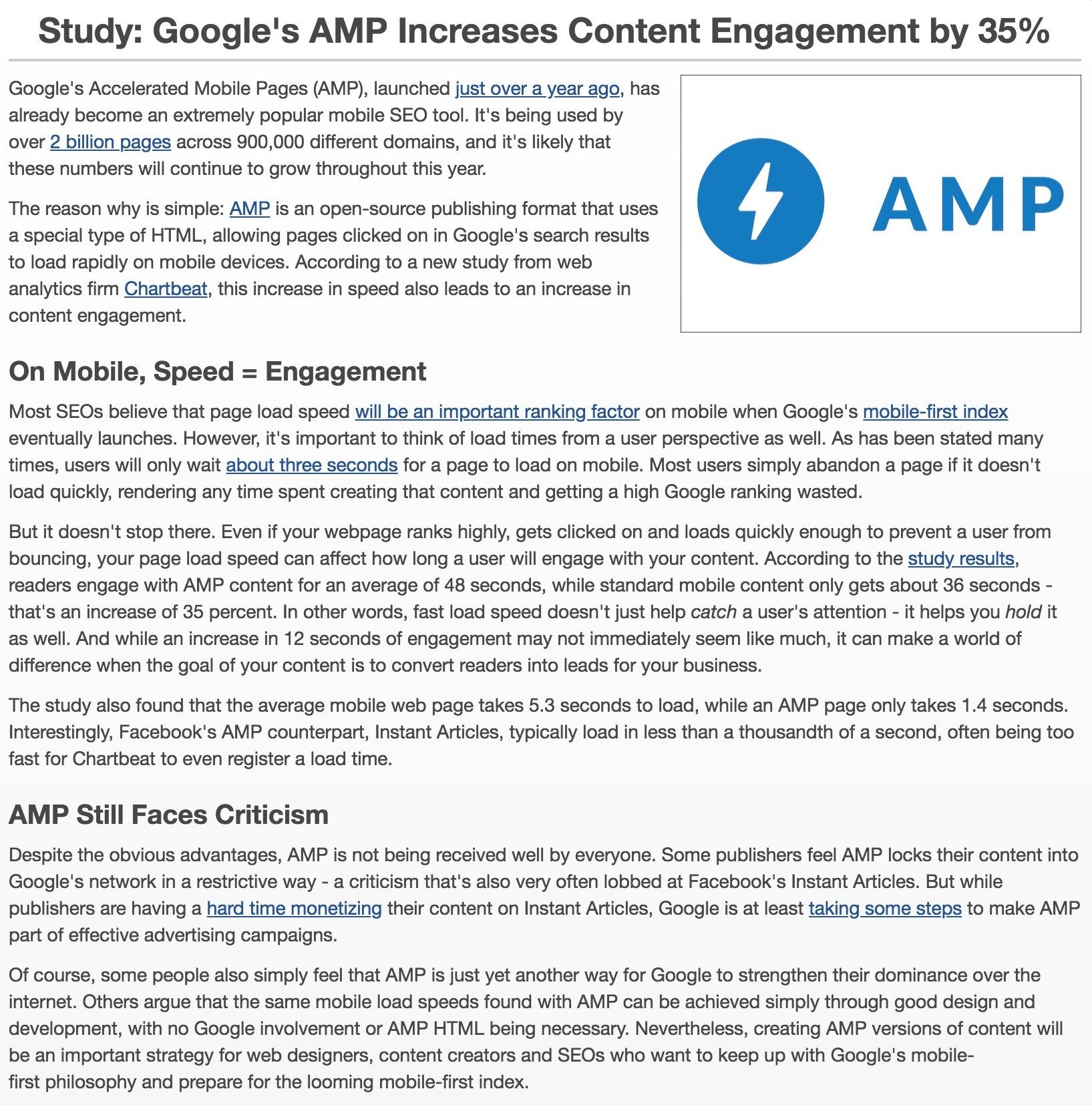 Study: Google's AMP Increases Content Engagement by 35%

Google's Accelerated Mobile Pages (AMP), launched just over a year ago, has already become an extremely popular mobile SEO tool. It's being used by over 2 billion pages across 900,000 different domains, and it's likely that these numbers will continue to grow throughout this year.

The reason why is simple: AMP is an open-source publishing format that uses a special type of HTML, allowing pages clicked on in Google's search results to load rapidly on mobile devices. According to a new study from web analytics firm Chartbeat, this increase in speed also leads to an increase in content engagement.

AMP

On Mobile, Speed = Engagement

Most SEOs believe that page load speed will be an important ranking factor on mobile when Google's mobile-first index eventually launches. However, it's important to think of load times from a user perspective as well. As has been stated many times, users will only wait about three seconds for a page to load on mobile. Most users simply abandon a page if it doesn't load quickly, rendering any time spent creating that content and getting a high Google ranking wasted.

But it doesn't stop there. Even if your webpage ranks highly, gets clicked on and loads quickly enough to prevent a user from bouncing, your page load speed can affect how long a user will engage with your content. According to the study results, readers engage with AMP content for an average of 48 seconds, while standard mobile content only gets about 36 seconds - that's an increase of 35 percent. In other words, fast load speed doesn't just help catch a user's attention - it helps you hold it as well. And while an increase in 12 seconds of engagement may not immediately seem like much, it can make a world of difference when the goal of your content is to convert readers into leads for your business.

The study also found that the average mobile web page takes 5.3 seconds to load, while an AMP page only takes 1.4 seconds. Interestingly, Facebook's AMP counterpart, Instant Articles, typically load in less than a thousandth of a second, often being too fast for Chartbeat to even register a load time.

AMP Still Faces Criticism

Despite the obvious advantages, AMP is not being received well by everyone. Some publishers feel AMP locks their content into Google's network in a restrictive way - a criticism that's also very often lobbed at Facebook's Instant Articles. But while publishers are having a hard time monetizing their content on Instant Articles, Google is at least taking some steps to make AMP part of effective advertising campaigns.

Of course, some people also simply feel that AMP is just yet another way for Google to strengthen their dominance over the internet. Others argue that the same mobile load speeds found with AMP can be achieved simply through good design and development, with no Google involvement or AMP HTML being necessary. Nevertheless, creating AMP versions of content will be an important strategy for web designers, content creators and SEOs who want to keep up with Google's mobile-first philosophy and prepare for the looming mobile-first index.